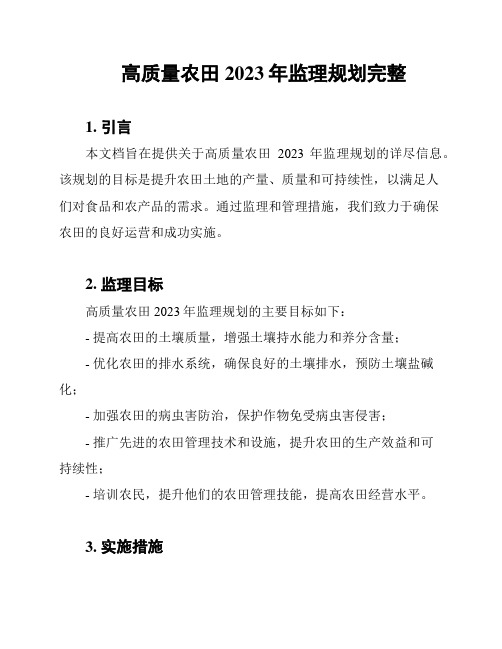 高质量农田 2023 年监理规划完整

1. 引言

本文档旨在提供关于高质量农田 2023 年监理规划的详尽信息。该规划的目标是提升农田土地的产量、质量和可持续性，以满足人们对食品和农产品的需求。通过监理和管理措施，我们致力于确保农田的良好运营和成功实施。

2. 监理目标

高质量农田 2023 年监理规划的主要目标如下：

- 提高农田的土壤质量，增强土壤持水能力和养分含量；

- 优化农田的排水系统，确保良好的土壤排水，预防土壤盐碱化；

- 加强农田的病虫害防治，保护作物免受病虫害侵害；

- 推广先进的农田管理技术和设施，提升农田的生产效益和可持续性；

- 培训农民，提升他们的农田管理技能，提高农田经营水平。

3. 实施措施